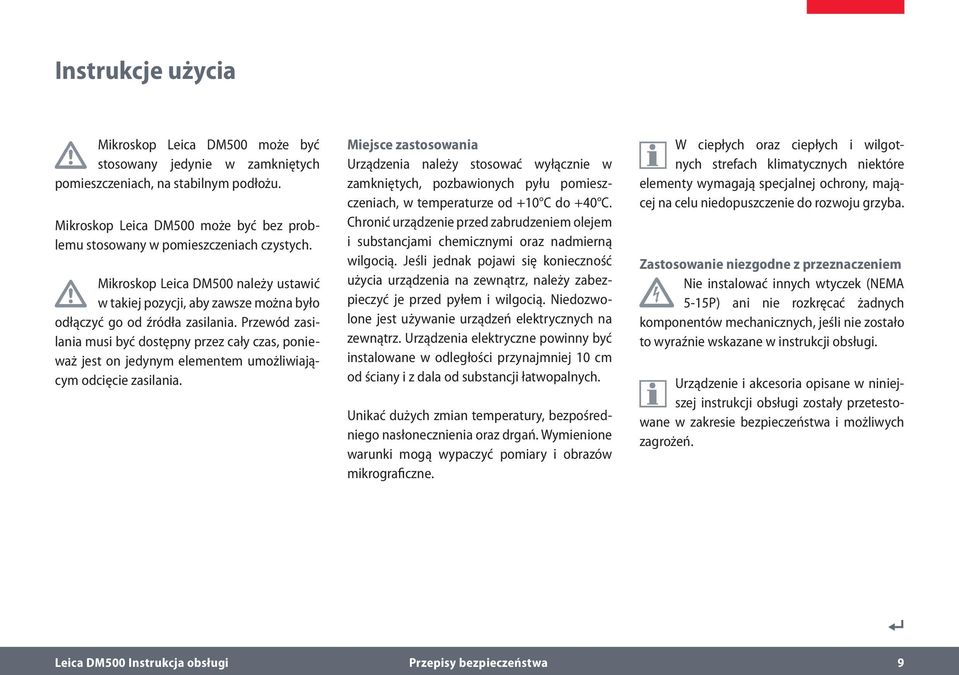 Instrukcje użycia

Mikroskop Leica DM500 może być stosowany jedynie w zamkniętych pomieszczeniach, na stabilnym podłożu.

Mikroskop Leica DM500 może być bez problemu stosowany w pomieszczeniach czystych.

Mikroskop Leica DM500 należy ustawić w takiej pozycji, aby zawsze można było odłączyć go od źródła zasilania. Przewód zasilania musi być dostępny przez cały czas, ponieważ jest on jedynym elementem umożliwiającym odcięcie zasilania.

Miejsce zastosowania
Urządzenia należy stosować wyłącznie w zamkniętych, pozbawionych pyłu pomieszczeniach, w temperaturze od +10°C do +40°C. Chronić urządzenie przed zabrudzeniem olejem i substancjami chemicznymi oraz nadmierną wilgocią. Jeśli jednak pojawi się konieczność użycia urządzenia na zewnątrz, należy zabezpieczyć je przed pyłem i wilgocią. Niedozwolone jest używanie urządzeń elektrycznych na zewnątrz. Urządzenia elektryczne powinny być instalowane w odległości przynajmniej 10 cm od ściany i z dala od substancji łatwopalnych.

Unikać dużych zmian temperatury, bezpośredniego nasłonecznienia oraz drgań. Wymienione warunki mogą wypaczyć pomiary i obrazów mikrograficzne.

W ciepłych oraz ciepłych i wilgotnych strefach klimatycznych niektóre elementy wymagają specjalnej ochrony, mającej na celu niedopuszczenie do rozwoju grzyba.

Zastosowanie niezgodne z przeznaczeniem
Nie instalować innych wtyczek (NEMA 5-15P) ani nie rozkręcać żadnych komponentów mechanicznych, jeśli nie zostało to wyraźnie wskazane w instrukcji obsługi.

Urządzenie i akcesoria opisane w niniejszej instrukcji obsługi zostały przetestowane w zakresie bezpieczeństwa i możliwych zagrożeń.

Leica DM500 Instrukcja obsługi
Przepisy bezpieczeństwa
9